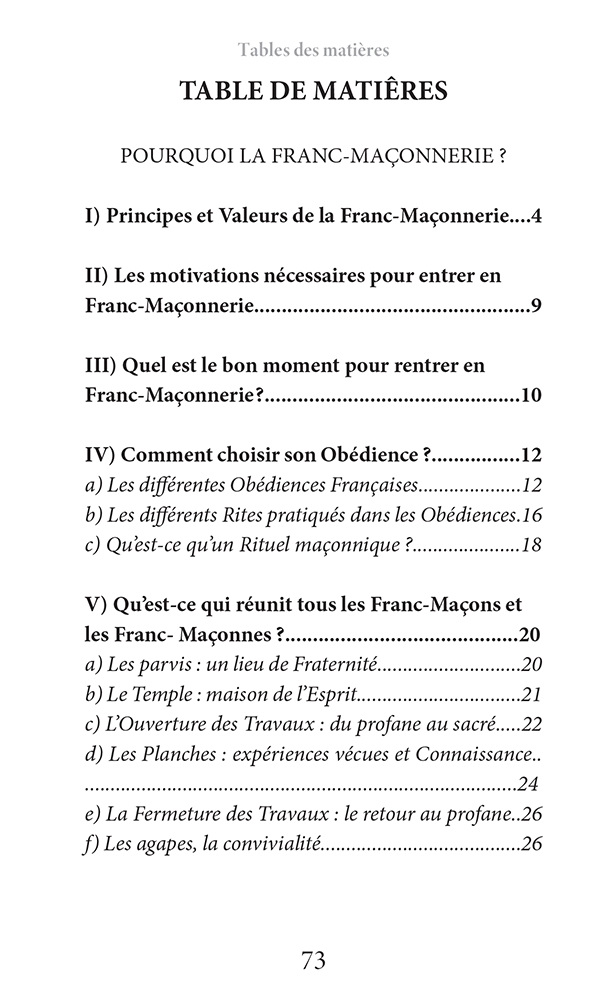 Tables des matières

TABLE DE MATIÈRES

POURQUOI LA FRANC-MAÇONNERIE ?

I) Principes et Valeurs de la Franc-Maçonnerie....4

II) Les motivations nécessaires pour entrer en Franc-Maçonnerie.................................................9

III) Quel est le bon moment pour rentrer en Franc-Maçonnerie?.............................................10

IV) Comment choisir son Obédience ?................12
a) Les différentes Obédiences Françaises...................12
b) Les différents Rites pratiqués dans les Obédiences.16
c) Qu'est-ce qu'un Rituel maçonnique ?....................18

V) Qu'est-ce qui réunit tous les Franc-Maçons et les Franc- Maçonnes ?.........................................20
a) Les parvis : un lieu de Fraternité...........................20
b) Le Temple : maison de l'Esprit...............................21
c) L'Ouverture des Travaux : du profane au sacré.....22
d) Les Planches : expériences vécues et Connaissance.. ..................................................................................24
e) La Fermeture des Travaux : le retour au profane..26
f) Les agapes, la convivialité......................................26

73